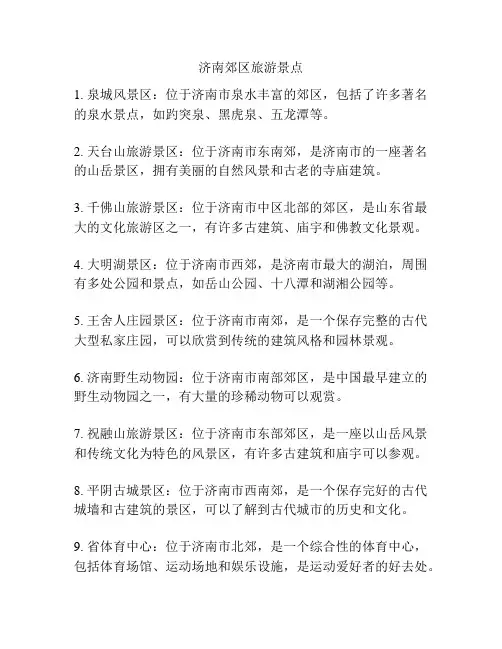 济南郊区旅游景点

1. 泉城风景区：位于济南市泉水丰富的郊区，包括了许多著名的泉水景点，如趵突泉、黑虎泉、五龙潭等。

2. 天台山旅游景区：位于济南市东南郊，是济南市的一座著名的山岳景区，拥有美丽的自然风景和古老的寺庙建筑。

3. 千佛山旅游景区：位于济南市中区北部的郊区，是山东省最大的文化旅游区之一，有许多古建筑、庙宇和佛教文化景观。

4. 大明湖景区：位于济南市西郊，是济南市最大的湖泊，周围有多处公园和景点，如岳山公园、十八潭和湖湘公园等。

5. 王舍人庄园景区：位于济南市南郊，是一个保存完整的古代大型私家庄园，可以欣赏到传统的建筑风格和园林景观。

6. 济南野生动物园：位于济南市南部郊区，是中国最早建立的野生动物园之一，有大量的珍稀动物可以观赏。

7. 祝融山旅游景区：位于济南市东部郊区，是一座以山岳风景和传统文化为特色的风景区，有许多古建筑和庙宇可以参观。

8. 平阴古城景区：位于济南市西南郊，是一个保存完好的古代城墙和古建筑的景区，可以了解到古代城市的历史和文化。

9. 省体育中心：位于济南市北郊，是一个综合性的体育中心，包括体育场馆、运动场地和娱乐设施，是运动爱好者的好去处。